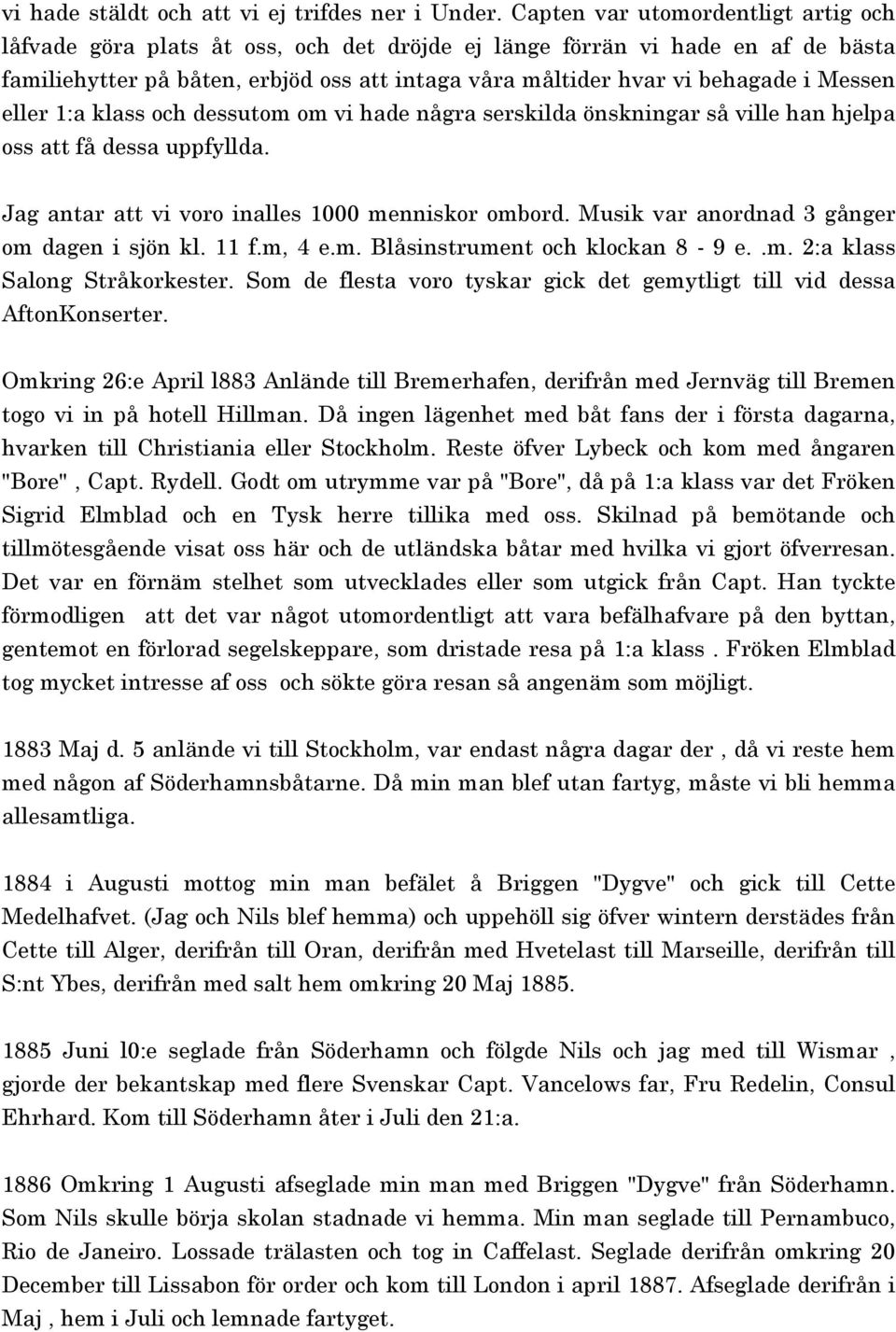 vi hade stäldt och att vi ej trifdes ner i Under. Capten var utomordentligt artig och låfvade göra plats åt oss, och det dröjde ej länge förrän vi hade en af de bästa familiehytter på båten, erbjöd oss att intaga våra måltider hvar vi behagade i Messen eller 1:a klass och dessutom om vi hade några serskilda önskningar så ville han hjelpa oss att få dessa uppfyllda.

Jag antar att vi voro inalles 1000 menniskor ombord. Musik var anordnad 3 gånger om dagen i sjön kl. 11 f.m, 4 e.m. Blåsinstrument och klockan 8 - 9 e. .m. 2:a klass Salong Stråkorkester. Som de flesta voro tyskar gick det gemytligt till vid dessa AftonKonserter.

Omkring 26:e April l883 Anlände till Bremerhafen, derifrån med Jernväg till Bremen togo vi in på hotell Hillman. Då ingen lägenhet med båt fans der i första dagarna, hvarken till Christiania eller Stockholm. Reste öfver Lybeck och kom med ångaren "Bore" , Capt. Rydell. Godt om utrymme var på "Bore", då på 1:a klass var det Fröken Sigrid Elmblad och en Tysk herre tillika med oss. Skilnad på bemötande och tillmötesgående visat oss här och de utländska båtar med hvilka vi gjort öfverresan. Det var en förnäm stelhet som utvecklades eller som utgick från Capt. Han tyckte förmodligen att det var något utomordentligt att vara befälhafvare på den byttan, gentemot en förlorad segelskeppare, som dristade resa på 1:a klass . Fröken Elmblad tog mycket intresse af oss och sökte göra resan så angenäm som möjligt.

1883 Maj d. 5 anlände vi till Stockholm, var endast några dagar der , då vi reste hem med någon af Söderhamnsbåtarne. Då min man blef utan fartyg, måste vi bli hemma allesamtliga.

1884 i Augusti mottog min man befälet å Briggen "Dygve" och gick till Cette Medelhafvet. (Jag och Nils blef hemma) och uppehöll sig öfver wintern derstädes från Cette till Alger, derifrån till Oran, derifrån med Hvetelast till Marseille, derifrån till S:nt Ybes, derifrån med salt hem omkring 20 Maj 1885.

1885 Juni l0:e seglade från Söderhamn och följde Nils och jag med till Wismar , gjorde der bekantskap med flere Svenskar Capt. Vancelows far, Fru Redelin, Consul Ehrhard. Kom till Söderhamn åter i Juli den 21:a.

1886 Omkring 1 Augusti afseglade min man med Briggen "Dygve" från Söderhamn. Som Nils skulle börja skolan stadnade vi hemma. Min man seglade till Pernambuco, Rio de Janeiro. Lossade trälasten och tog in Caffelast. Seglade derifrån omkring 20 December till Lissabon för order och kom till London i april 1887. Afseglade derifrån i Maj , hem i Juli och lemnade fartyget.